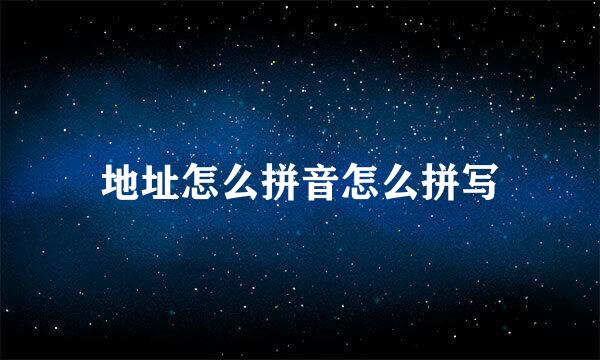 地址怎么拼音怎么拼写